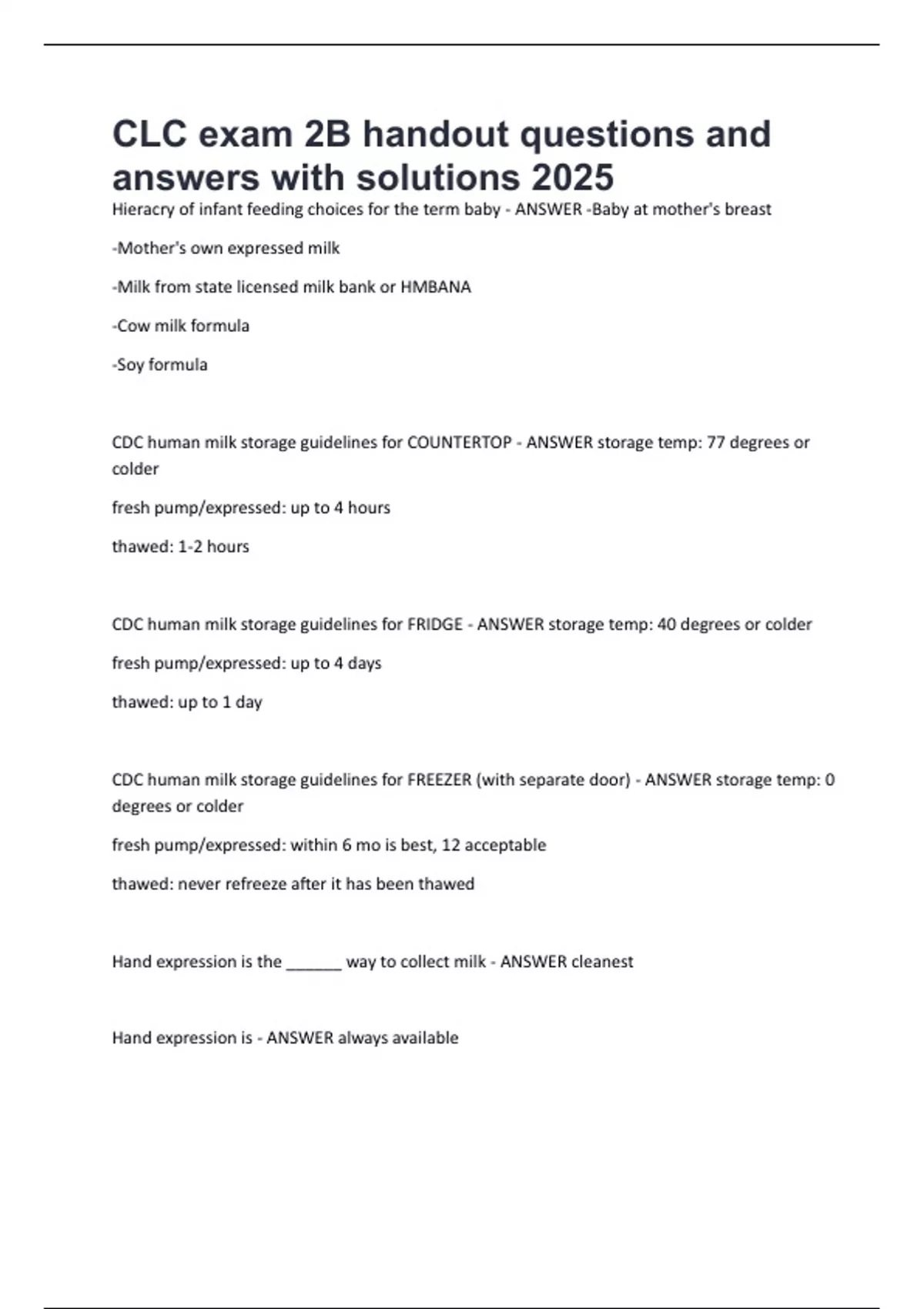 CLC exam 2B handout questions and answers with solutions 2025

Hieracry of infant feeding choices for the term baby - ANSWER -Baby at mother's breast

-Mother's own expressed milk

-Milk from state licensed milk bank or HMBANA

-Cow milk formula

-Soy formula

CDC human milk storage guidelines for COUNTERTOP - ANSWER storage temp: 77 degrees or colder

fresh pump/expressed: up to 4 hours

thawed: 1-2 hours

CDC human milk storage guidelines for FRIDGE - ANSWER storage temp: 40 degrees or colder

fresh pump/expressed: up to 4 days

thawed: up to 1 day

CDC human milk storage guidelines for FREEZER (with separate door) - ANSWER storage temp: 0 degrees or colder

fresh pump/expressed: within 6 mo is best, 12 acceptable

thawed: never refreeze after it has been thawed

Hand expression is the ______ way to collect milk - ANSWER cleanest

Hand expression is - ANSWER always available